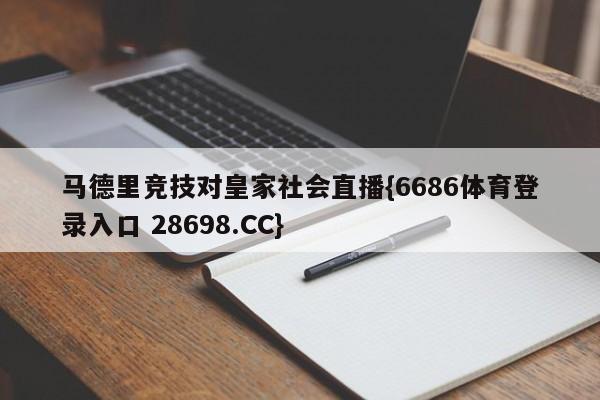 马德里竞技对皇家社会直播{6686体育登录入口 28698.CC}